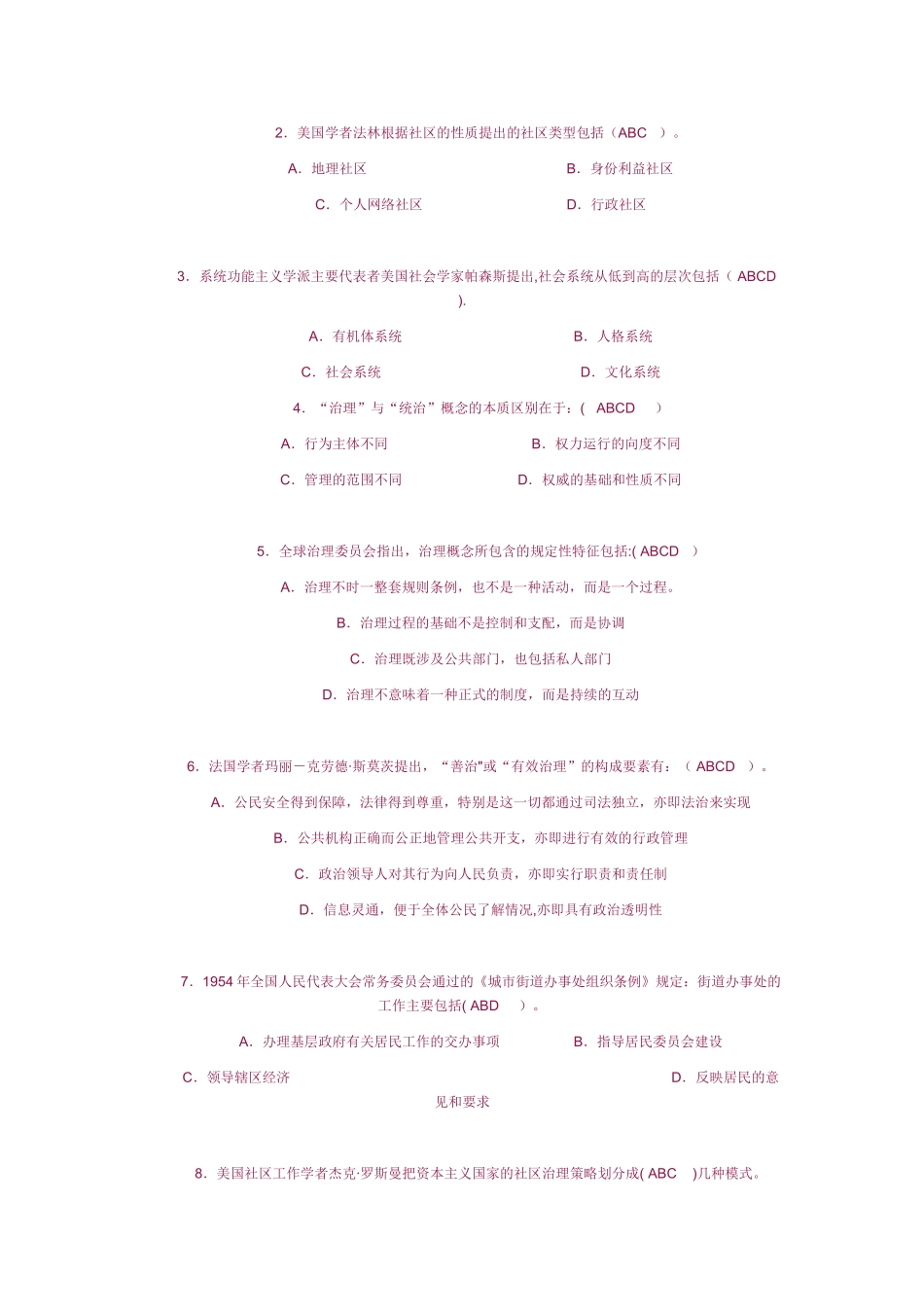 2．美国学者法林根据社区的性质提出的社区类型包括（ABC ）。

A．地理社区　　B．身份利益社区

C．个人网络社区　　D．行政社区

3．系统功能主义学派主要代表者美国社会学家帕森斯提出,社会系统从低到高的层次包括（ ABCD ）.

A．有机体系统　　B．人格系统

C．社会系统　　D．文化系统

4．“治理”与“统治”概念的本质区别在于：( ABCD )

A．行为主体不同　　B．权力运行的向度不同

C．管理的范围不同　　D．权威的基础和性质不同

5．全球治理委员会指出，治理概念所包含的规定性特征包括:( ABCD )

A．治理不时一整套规则条例，也不是一种活动，而是一个过程。

B．治理过程的基础不是控制和支配，而是协调

C．治理既涉及公共部门，也包括私人部门

D．治理不意味着一种正式的制度，而是持续的互动

6．法国学者玛丽－克劳德·斯莫茨提出，“善治"或“有效治理”的构成要素有：（ ABCD ）。

A．公民安全得到保障，法律得到尊重，特别是这一切都通过司法独立，亦即法治来实现

B．公共机构正确而公正地管理公共开支，亦即进行有效的行政管理

C．政治领导人对其行为向人民负责，亦即实行职责和责任制

D．信息灵通，便于全体公民了解情况,亦即具有政治透明性

7．1954 年全国人民代表大会常务委员会通过的《城市街道办事处组织条例》规定：街道办事处的工作主要包括( ABD ）。

A．办理基层政府有关居民工作的交办事项　　B．指导居民委员会建设

C．领导辖区经济　　D．反映居民的意见和要求

8．美国社区工作学者杰克·罗斯曼把资本主义国家的社区治理策略划分成( ABC )几种模式。